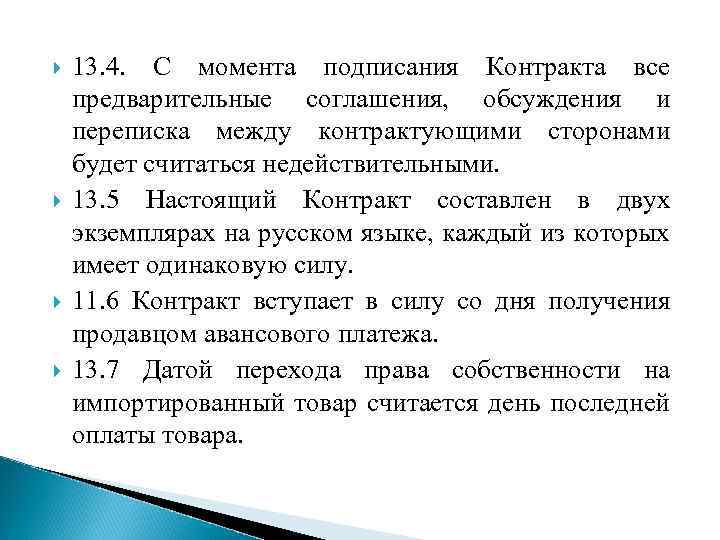 13.4. С момента подписания Контракта все предварительные соглашения, обсуждения и переписка между контрактующими сторонами будет считаться недействительными.

13.5 Настоящий Контракт составлен в двух экземплярах на русском языке, каждый из которых имеет одинаковую силу.

11.6 Контракт вступает в силу со дня получения продавцом авансового платежа.

13.7 Датой перехода права собственности на импортированный товар считается день последней оплаты товара.